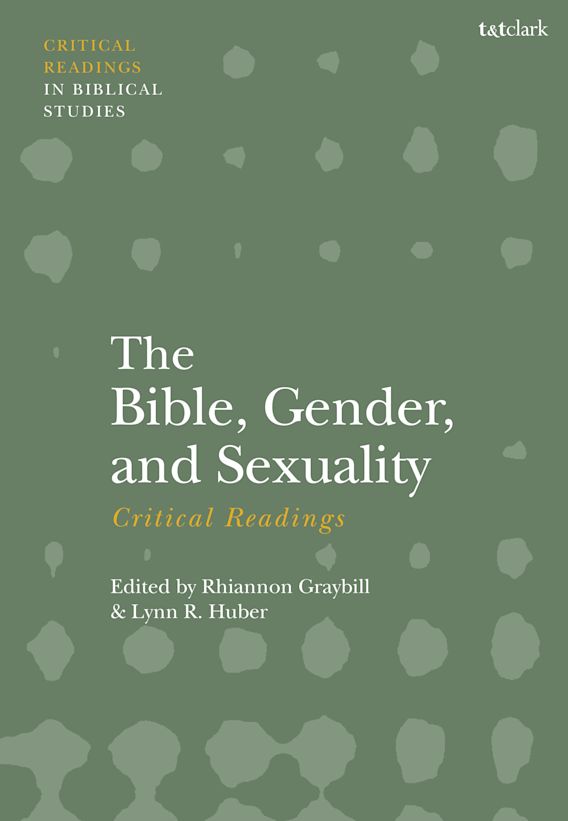 CRITICAL
READINGS
IN BIBLICAL
STUDIES

t&tclark

The
Bible, Gender,
and Sexuality

Critical Readings

Edited by Rhiannon Graybill
& Lynn R. Huber